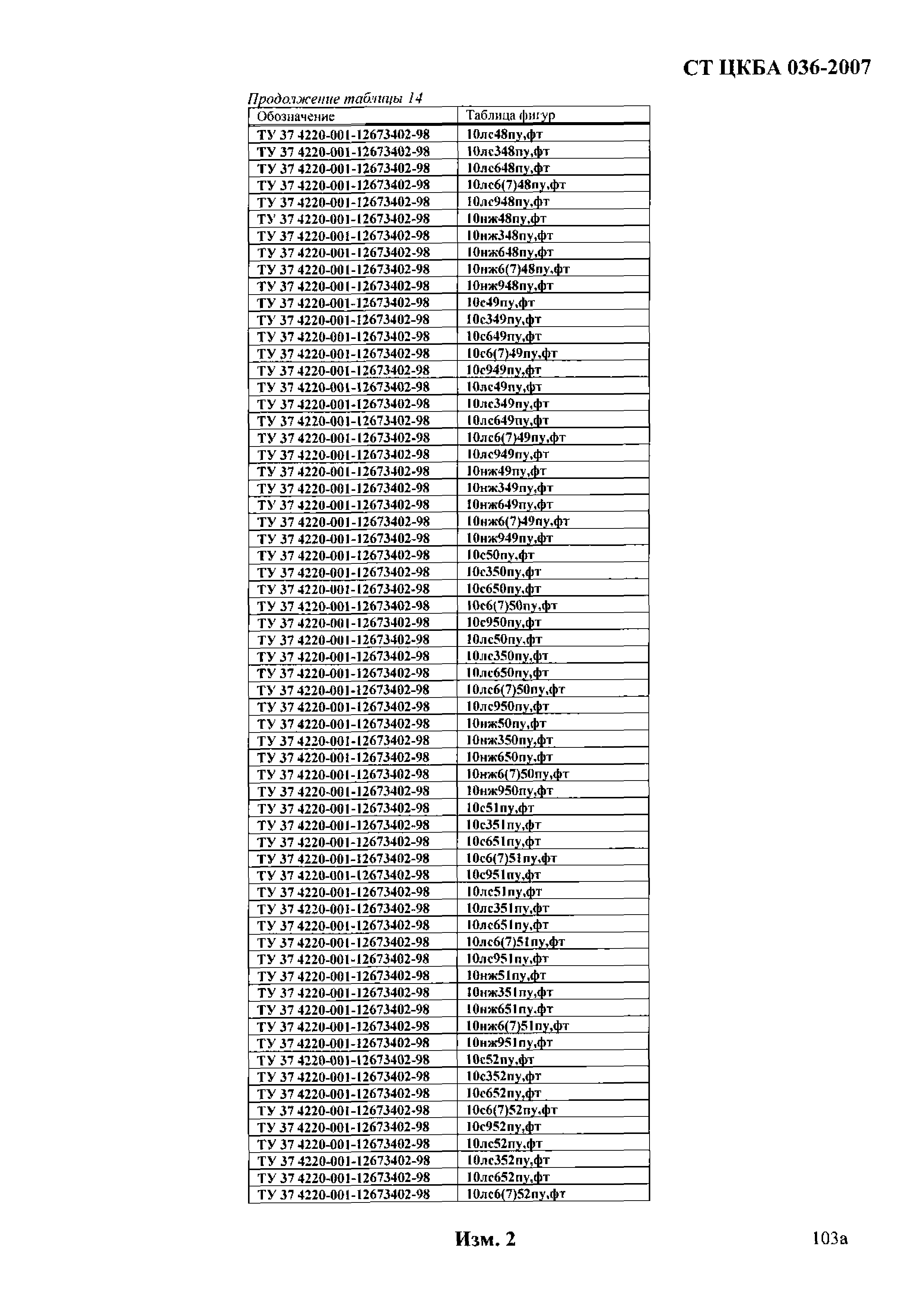 СТ ЦКБА 036-2007

Продолжение таблицы 14

| Обозначение | Таблица фигур |
|---|---|
| ТУ 37 4220-001-12673402-98 | 10лс48пу,фт |
| ТУ 37 4220-001-12673402-98 | 10лс348пу,фт |
| ТУ 37 4220-001-12673402-98 | 10лс648пу,фт |
| ТУ 37 4220-001-12673402-98 | 10лс6(7)48пу,фт |
| ТУ 37 4220-001-12673402-98 | 10лс948пу,фт |
| ТУ 37 4220-001-12673402-98 | 10нж48пу,фт |
| ТУ 37 4220-001-12673402-98 | 10нж348пу,фт |
| ТУ 37 4220-001-12673402-98 | 10нж648пу,фт |
| ТУ 37 4220-001-12673402-98 | 10нж6(7)48пу,фт |
| ТУ 37 4220-001-12673402-98 | 10нж948пу,фт |
| ТУ 37 4220-001-12673402-98 | 10с49пу,фт |
| ТУ 37 4220-001-12673402-98 | 10с349пу,фт |
| ТУ 37 4220-001-12673402-98 | 10с649пу,фт |
| ТУ 37 4220-001-12673402-98 | 10с6(7)49пу,фт |
| ТУ 37 4220-001-12673402-98 | 10с949пу,фт |
| ТУ 37 4220-001-12673402-98 | 10лс49пу,фт |
| ТУ 37 4220-001-12673402-98 | 10лс349пу,фт |
| ТУ 37 4220-001-12673402-98 | 10лс649пу,фт |
| ТУ 37 4220-001-12673402-98 | 10лс6(7)49пу,фт |
| ТУ 37 4220-001-12673402-98 | 10лс949пу,фт |
| ТУ 37 4220-001-12673402-98 | 10нж49пу,фт |
| ТУ 37 4220-001-12673402-98 | 10нж349пу,фт |
| ТУ 37 4220-001-12673402-98 | 10нж649пу,фт |
| ТУ 37 4220-001-12673402-98 | 10нж6(7)49пу,фт |
| ТУ 37 4220-001-12673402-98 | 10нж949пу,фт |
| ТУ 37 4220-001-12673402-98 | 10с50пу,фт |
| ТУ 37 4220-001-12673402-98 | 10с350пу,фт |
| ТУ 37 4220-001-12673402-98 | 10с650пу,фт |
| ТУ 37 4220-001-12673402-98 | 10с6(7)50пу,фт |
| ТУ 37 4220-001-12673402-98 | 10с950пу,фт |
| ТУ 37 4220-001-12673402-98 | 10лс50пу,фт |
| ТУ 37 4220-001-12673402-98 | 10лс350пу,фт |
| ТУ 37 4220-001-12673402-98 | 10лс650пу,фт |
| ТУ 37 4220-001-12673402-98 | 10лс6(7)50пу,фт |
| ТУ 37 4220-001-12673402-98 | 10лс950пу,фт |
| ТУ 37 4220-001-12673402-98 | 10нж50пу,фт |
| ТУ 37 4220-001-12673402-98 | 10нж350пу,фт |
| ТУ 37 4220-001-12673402-98 | 10нж650пу,фт |
| ТУ 37 4220-001-12673402-98 | 10нж6(7)50пу,фт |
| ТУ 37 4220-001-12673402-98 | 10нж950пу,фт |
| ТУ 37 4220-001-12673402-98 | 10с51пу,фт |
| ТУ 37 4220-001-12673402-98 | 10с351пу,фт |
| ТУ 37 4220-001-12673402-98 | 10с651пу,фт |
| ТУ 37 4220-001-12673402-98 | 10с6(7)51пу,фт |
| ТУ 37 4220-001-12673402-98 | 10с951пу,фт |
| ТУ 37 4220-001-12673402-98 | 10лс51пу,фт |
| ТУ 37 4220-001-12673402-98 | 10лс351пу,фт |
| ТУ 37 4220-001-12673402-98 | 10лс651пу,фт |
| ТУ 37 4220-001-12673402-98 | 10лс6(7)51пу,фт |
| ТУ 37 4220-001-12673402-98 | 10лс951пу,фт |
| ТУ 37 4220-001-12673402-98 | 10нж51пу,фт |
| ТУ 37 4220-001-12673402-98 | 10нж351пу,фт |
| ТУ 37 4220-001-12673402-98 | 10нж651пу,фт |
| ТУ 37 4220-001-12673402-98 | 10нж6(7)51пу,фт |
| ТУ 37 4220-001-12673402-98 | 10нж951пу,фт |
| ТУ 37 4220-001-12673402-98 | 10с52пу,фт |
| ТУ 37 4220-001-12673402-98 | 10с352пу,фт |
| ТУ 37 4220-001-12673402-98 | 10с652пу,фт |
| ТУ 37 4220-001-12673402-98 | 10с6(7)52пу,фт |
| ТУ 37 4220-001-12673402-98 | 10с952пу,фт |
| ТУ 37 4220-001-12673402-98 | 10лс52пу,фт |
| ТУ 37 4220-001-12673402-98 | 10лс352пу,фт |
| ТУ 37 4220-001-12673402-98 | 10лс652пу,фт |
| ТУ 37 4220-001-12673402-98 | 10лс6(7)52пу,фт |

Изм. 2

103а